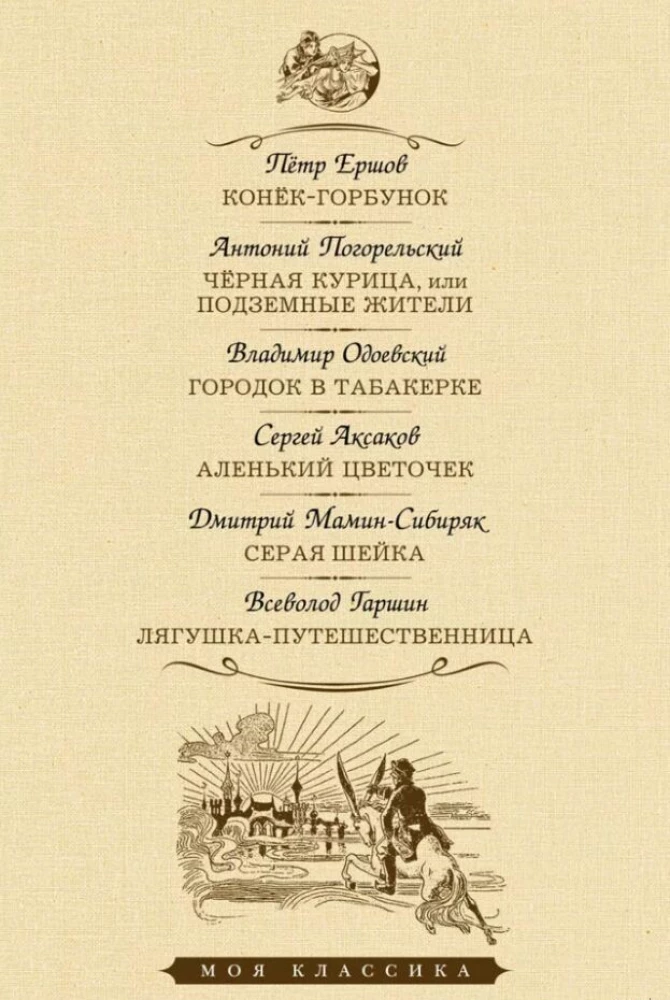 Пётр Ершов
КОНЁК-ГОРБУНОК

Антоний Погорельский
ЧЁРНАЯ КУРИЦА, или ПОДЗЕМНЫЕ ЖИТЕЛИ

Владимир Одоевский
ГОРОДОК В ТАБАКЕРКЕ

Сергей Аксаков
АЛЕНЬКИЙ ЦВЕТОЧЕК

Дмитрий Мамин-Сибиряк
СЕРАЯ ШЕЙКА

Всеволод Гаршин
ЛЯГУШКА-ПУТЕШЕСТВЕННИЦА

МОЯ КЛАССИКА